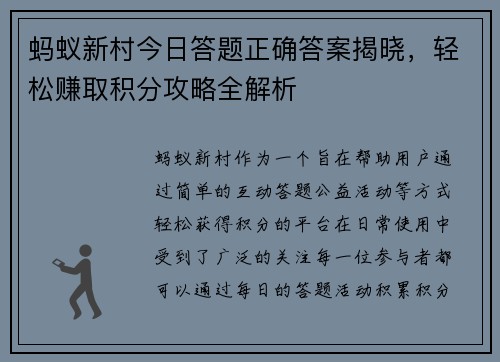 蚂蚁新村今日答题正确答案揭晓，轻松赚取积分攻略全解析

蚂蚁新村作为一个旨在帮助用户通过简单的互动答题公益活动等方式轻松获得积分的平台在日常使用中受到了广泛的关注每一位参与者都可以通过每日的答题活动积累积分